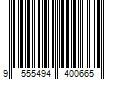 9 555494 400665